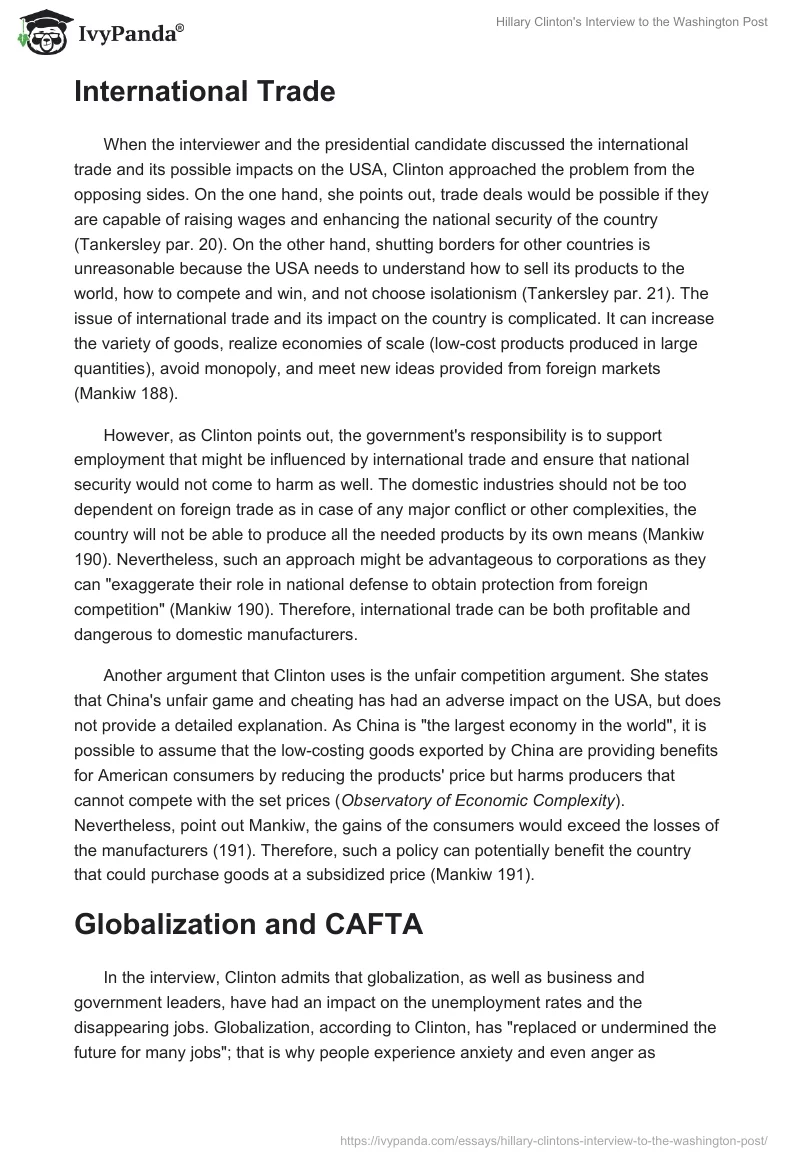 IvyPanda®

Hillary Clinton's Interview to the Washington Post

International Trade

When the interviewer and the presidential candidate discussed the international trade and its possible impacts on the USA, Clinton approached the problem from the opposing sides. On the one hand, she points out, trade deals would be possible if they are capable of raising wages and enhancing the national security of the country (Tankersley par. 20). On the other hand, shutting borders for other countries is unreasonable because the USA needs to understand how to sell its products to the world, how to compete and win, and not choose isolationism (Tankersley par. 21). The issue of international trade and its impact on the country is complicated. It can increase the variety of goods, realize economies of scale (low-cost products produced in large quantities), avoid monopoly, and meet new ideas provided from foreign markets (Mankiw 188).

However, as Clinton points out, the government's responsibility is to support employment that might be influenced by international trade and ensure that national security would not come to harm as well. The domestic industries should not be too dependent on foreign trade as in case of any major conflict or other complexities, the country will not be able to produce all the needed products by its own means (Mankiw 190). Nevertheless, such an approach might be advantageous to corporations as they can "exaggerate their role in national defense to obtain protection from foreign competition" (Mankiw 190). Therefore, international trade can be both profitable and dangerous to domestic manufacturers.

Another argument that Clinton uses is the unfair competition argument. She states that China's unfair game and cheating has had an adverse impact on the USA, but does not provide a detailed explanation. As China is "the largest economy in the world", it is possible to assume that the low-costing goods exported by China are providing benefits for American consumers by reducing the products' price but harms producers that cannot compete with the set prices (Observatory of Economic Complexity). Nevertheless, point out Mankiw, the gains of the consumers would exceed the losses of the manufacturers (191). Therefore, such a policy can potentially benefit the country that could purchase goods at a subsidized price (Mankiw 191).

Globalization and CAFTA

In the interview, Clinton admits that globalization, as well as business and government leaders, have had an impact on the unemployment rates and the disappearing jobs. Globalization, according to Clinton, has "replaced or undermined the future for many jobs"; that is why people experience anxiety and even anger as

https://ivypanda.com/essays/hillary-clintons-interview-to-the-washington-post/